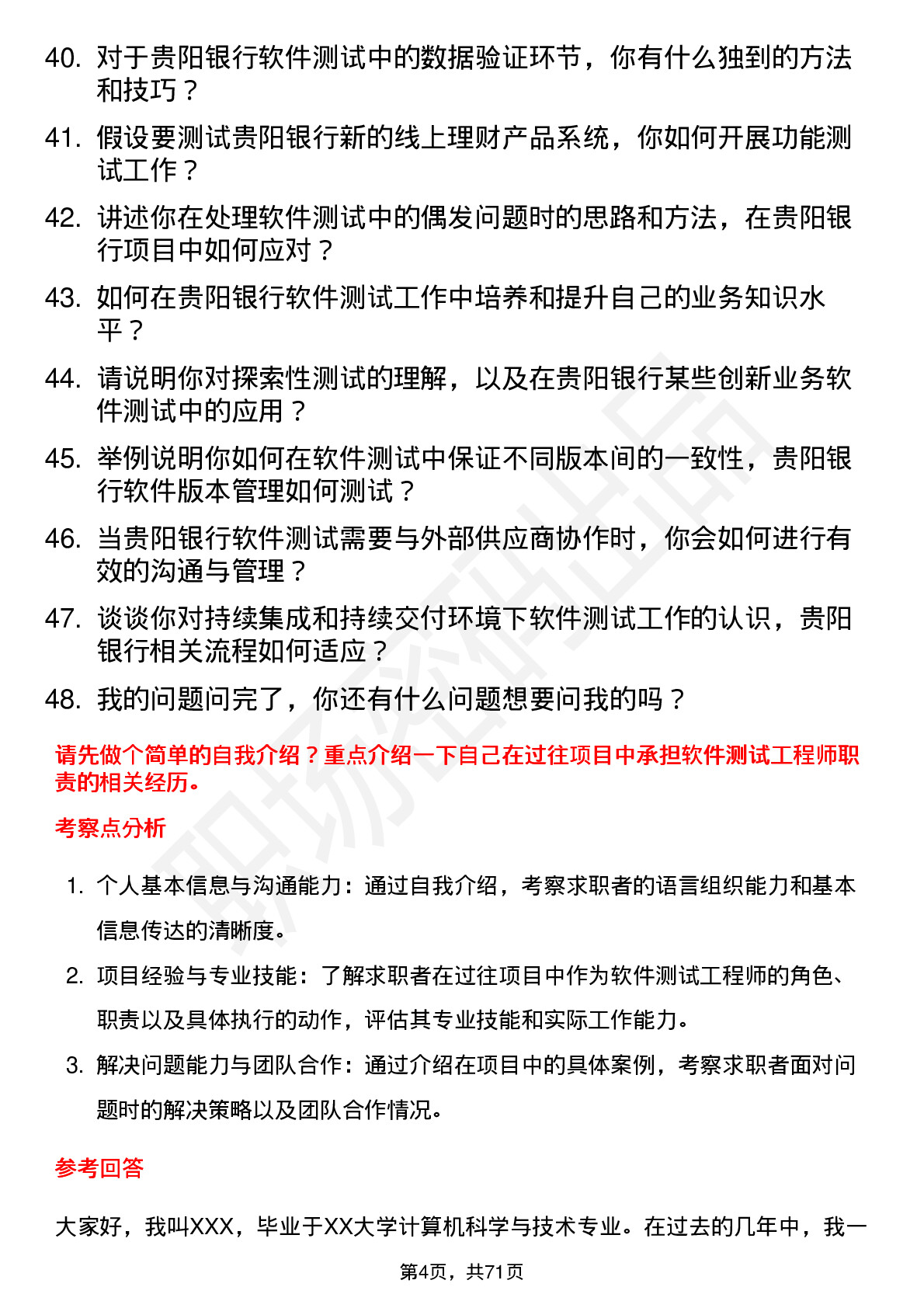 40. 对于贵阳银行软件测试中的数据验证环节，你有什么独到的方法和技巧？

41. 假设要测试贵阳银行新的线上理财产品系统，你如何开展功能测试工作？

42. 讲述你在处理软件测试中的偶发问题时的思路和方法，在贵阳银行项目中如何应对？

43. 如何在贵阳银行软件测试工作中培养和提升自己的业务知识水平？

44. 请说明你对探索性测试的理解，以及在贵阳银行某些创新业务软件测试中的应用？

45. 举例说明你如何在软件测试中保证不同版本间的一致性，贵阳银行软件版本管理如何测试？

46. 当贵阳银行软件测试需要与外部供应商协作时，你会如何进行有效的沟通与管理？

47. 谈谈你对持续集成和持续交付环境下软件测试工作的认识，贵阳银行相关流程如何适应？

48. 我的问题问完了，你还有什么问题想要问我的吗？

请先做个简单的自我介绍？重点介绍一下自己在过往项目中承担软件测试工程师职责的相关经历。

考察点分析

1. 个人基本信息与沟通能力：通过自我介绍，考察求职者的语言组织能力和基本信息传达的清晰度。

2. 项目经验与专业技能：了解求职者在过往项目中作为软件测试工程师的角色、职责以及具体执行的动作，评估其专业技能和实际工作能力。

3. 解决问题能力与团队合作：通过介绍在项目中的具体案例，考察求职者面对问题时的解决策略以及团队合作情况。

参考回答

大家好，我叫XXX，毕业于XX大学计算机科学与技术专业。在过去的几年中，我一

第4页，共71页